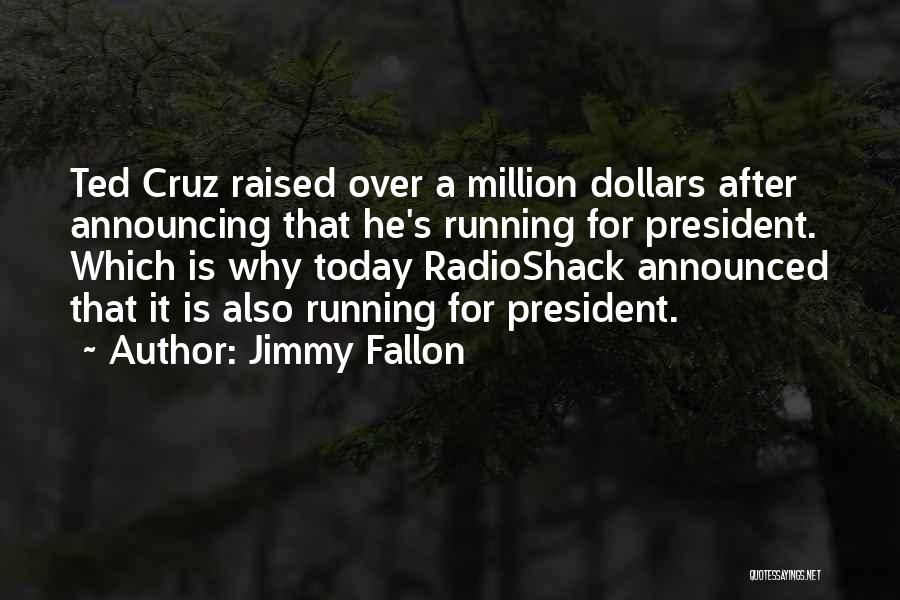 Ted Cruz raised over a million dollars after announcing that he's running for president. Which is why today RadioShack announced that it is also running for president.
~ Author: Jimmy Fallon

QUOTESSAYINGS.NET